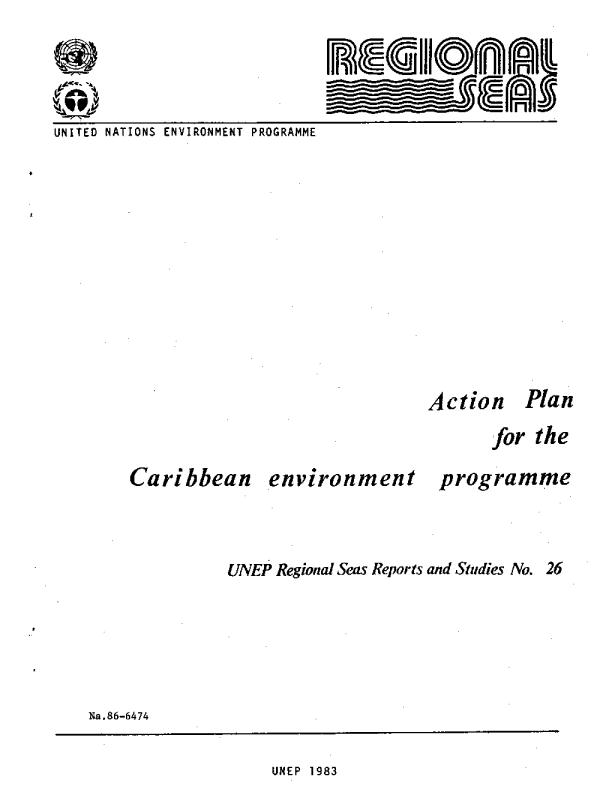 REGIONAL SEAS

UNITED NATIONS ENVIRONMENT PROGRAMME

Action Plan for the Caribbean environment programme

UNEP Regional Seas Reports and Studies No. 26

Na.86-6474

UNEP 1983